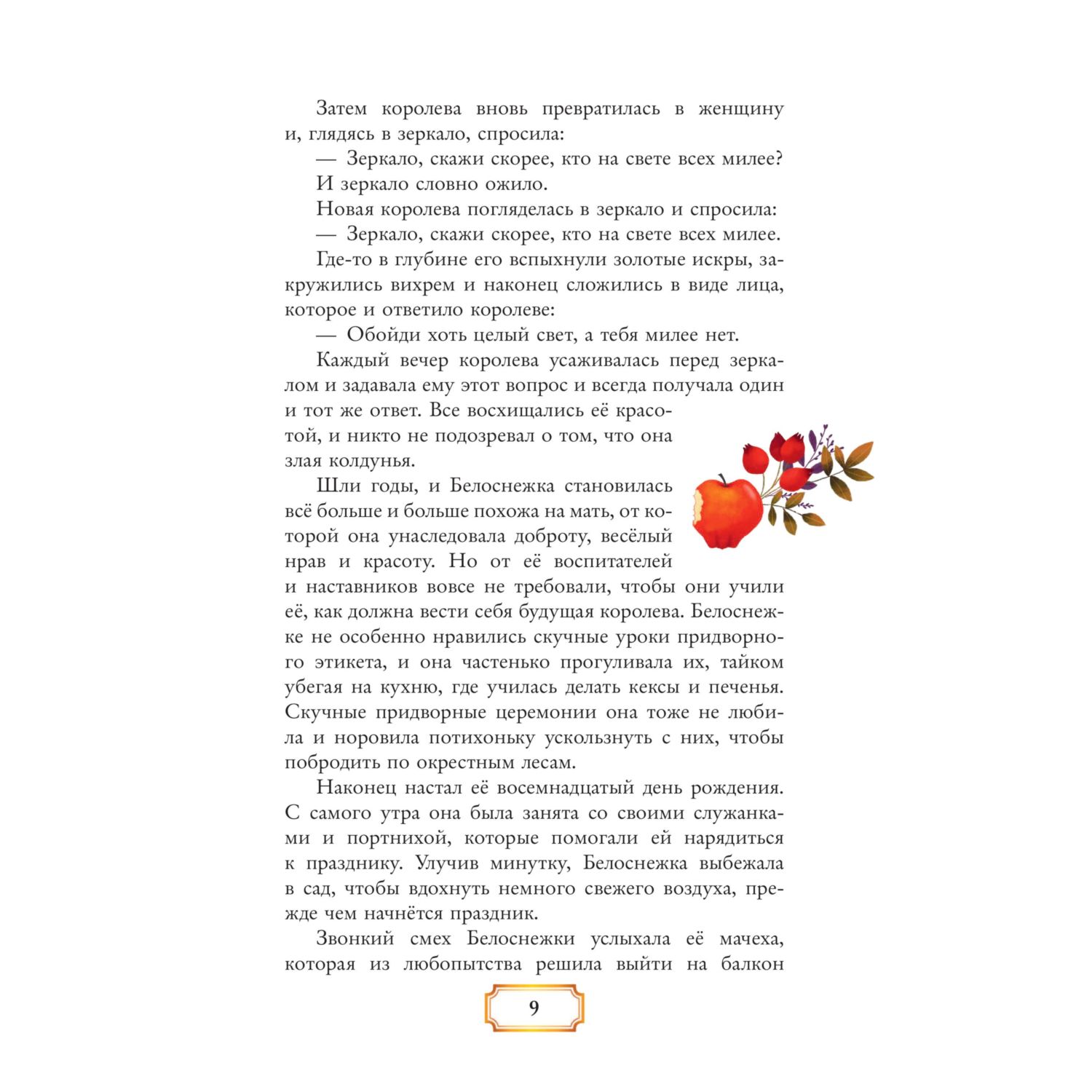 Затем королева вновь превратилась в женщину и, глядясь в зеркало, спросила:

— Зеркало, скажи скорее, кто на свете всех милее?

И зеркало словно ожило.

Новая королева погляделась в зеркало и спросила:

— Зеркало, скажи скорее, кто на свете всех милее.

Где-то в глубине его вспыхнули золотые искры, закружились вихрем и наконец сложились в виде лица, которое и ответило королеве:

— Обойди хоть целый свет, а тебя милее нет.

Каждый вечер королева усаживалась перед зеркалом и задавала ему этот вопрос и всегда получала один и тот же ответ. Все восхищались её красотой, и никто не подозревал о том, что она злая колдунья.

Шли годы, и Белоснежка становилась всё больше и больше похожа на мать, от которой она унаследовала доброту, весёлый нрав и красоту. Но от её воспитателей и наставников вовсе не требовали, чтобы они учили её, как должна вести себя будущая королева. Белоснежке не особенно нравились скучные уроки придворного этикета, и она частенько прогуливала их, тайком убегая на кухню, где училась делать кексы и печенья. Скучные придворные церемонии она тоже не любила и норовила потихоньку ускользнуть с них, чтобы побродить по окрестным лесам.

Наконец настал её восемнадцатый день рождения. С самого утра она была занята со своими служанками и портнихой, которые помогали ей нарядиться к празднику. Улучив минутку, Белоснежка выбежала в сад, чтобы вдохнуть немного свежего воздуха, прежде чем начнётся праздник.

Звонкий смех Белоснежки услыхала её мачеха, которая из любопытства решила выйти на балкон

9